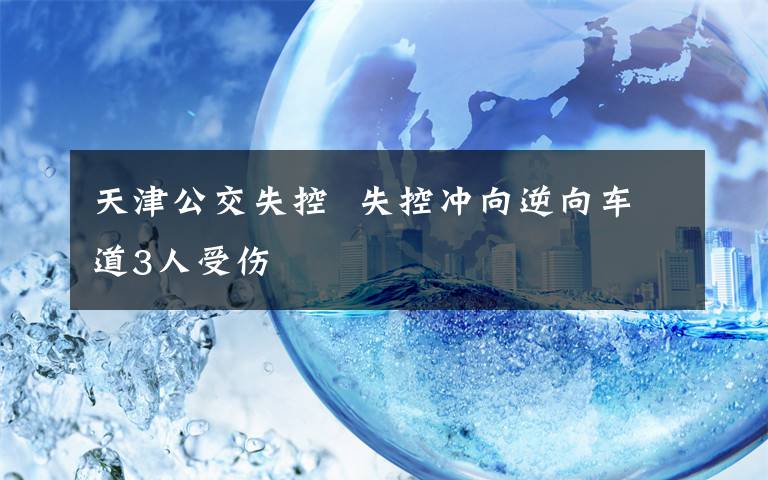 天津公交失控 失控冲向逆向车道3人受伤